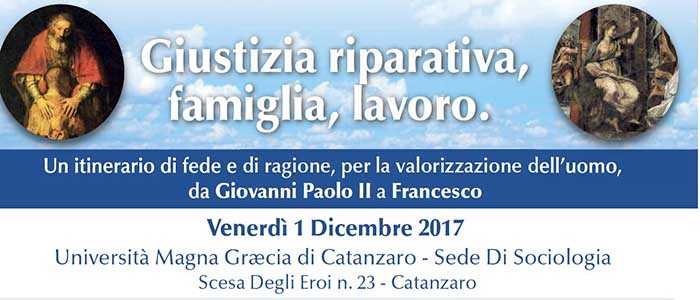 Giustizia riparativa, famiglia, lavoro.

Un itinerario di fede e di ragione, per la valorizzazione dell'uomo, da Giovanni Paolo II a Francesco

Venerdì 1 Dicembre 2017

Università Magna Græcia di Catanzaro - Sede Di Sociologia

Scesa Degli Eroi n. 23 - Catanzaro